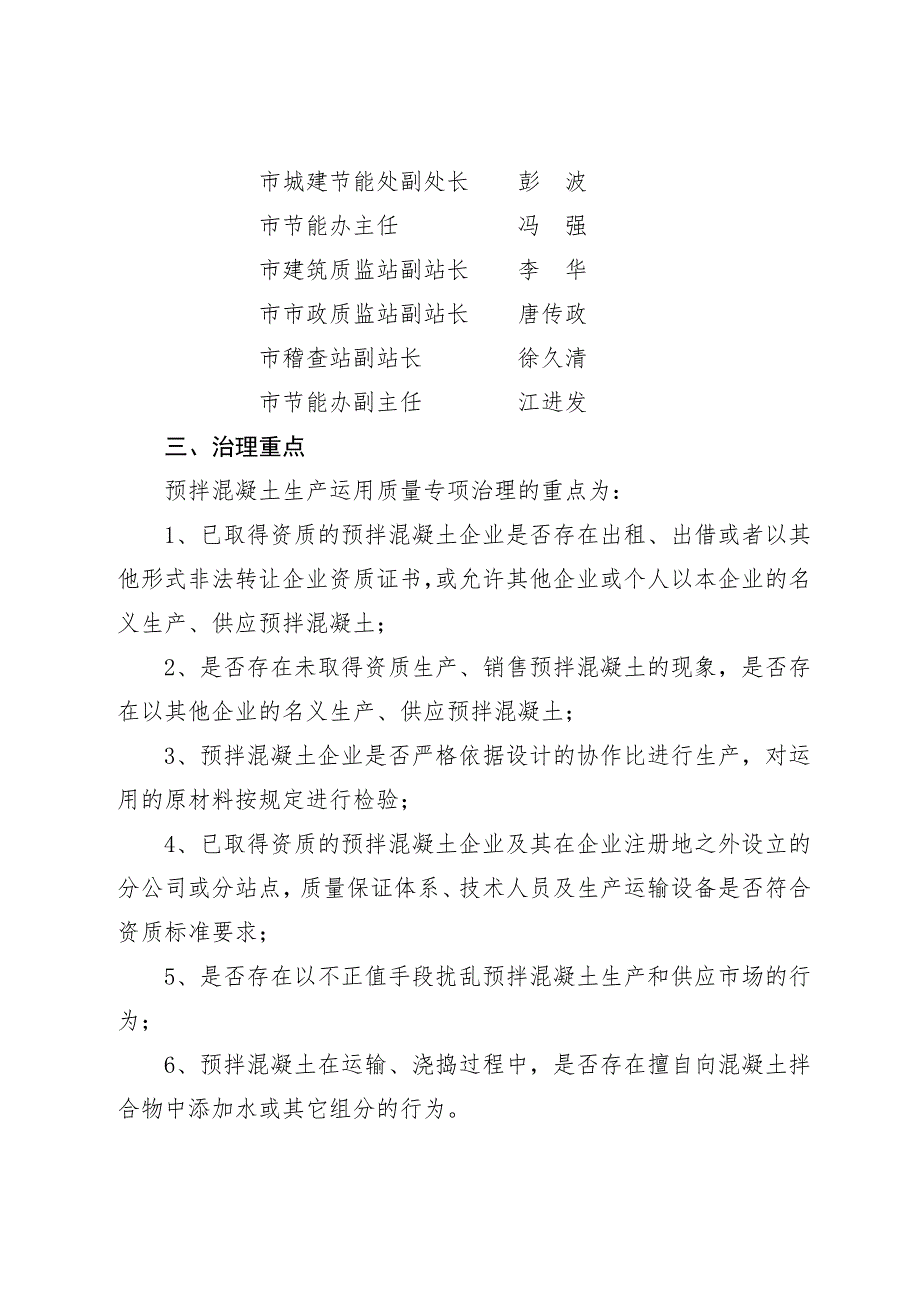 市城建节能处副处长　　彭　波
市节能办主任　　冯　强
市建筑质监站副站长　　李　华
市市政质监站副站长　　唐传政
市稽查站副站长　　徐久清
市节能办副主任　　江进发

三、治理重点

预拌混凝土生产运用质量专项治理的重点为：

1、已取得资质的预拌混凝土企业是否存在出租、出借或者以其他形式非法转让企业资质证书，或允许其他企业或个人以本企业的名义生产、供应预拌混凝土；

2、是否存在未取得资质生产、销售预拌混凝土的现象，是否存在以其他企业的名义生产、供应预拌混凝土；

3、预拌混凝土企业是否严格依据设计的协作比进行生产，对运用的原材料按规定进行检验；

4、已取得资质的预拌混凝土企业及其在企业注册地之外设立的分公司或分站点，质量保证体系、技术人员及生产运输设备是否符合资质标准要求；

5、是否存在以不正值手段扰乱预拌混凝土生产和供应市场的行为；

6、预拌混凝土在运输、浇捣过程中，是否存在擅自向混凝土拌合物中添加水或其它组分的行为。